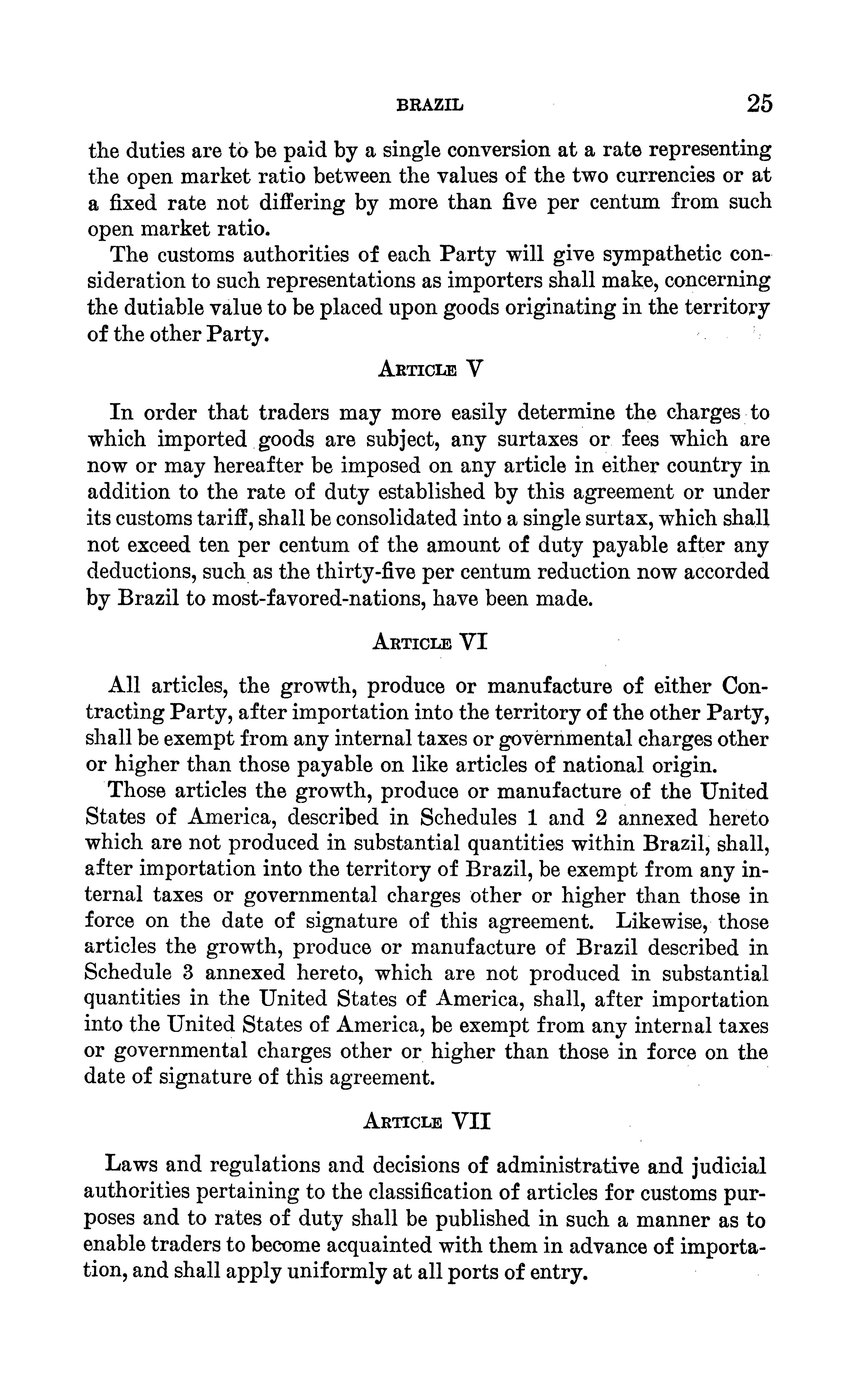 BRAZIL 25

the duties are to be paid by a single conversion at a rate representing the open market ratio between the values of the two currencies or at a fixed rate not differing by more than five per centum from such open market ratio.

The customs authorities of each Party will give sympathetic consideration to such representations as importers shall make, concerning the dutiable value to be placed upon goods originating in the territory of the other Party.

ARTICLE V

In order that traders may more easily determine the charges to which imported goods are subject, any surtaxes or fees which are now or may hereafter be imposed on any article in either country in addition to the rate of duty established by this agreement or under its customs tariff, shall be consolidated into a single surtax, which shall not exceed ten per centum of the amount of duty payable after any deductions, such as the thirty-five per centum reduction now accorded by Brazil to most-favored-nations, have been made.

ARTICLE VI

All articles, the growth, produce or manufacture of either Contracting Party, after importation into the territory of the other Party, shall be exempt from any internal taxes or governmental charges other or higher than those payable on like articles of national origin.

Those articles the growth, produce or manufacture of the United States of America, described in Schedules 1 and 2 annexed hereto which are not produced in substantial quantities within Brazil, shall, after importation into the territory of Brazil, be exempt from any internal taxes or governmental charges other or higher than those in force on the date of signature of this agreement. Likewise, those articles the growth, produce or manufacture of Brazil described in Schedule 3 annexed hereto, which are not produced in substantial quantities in the United States of America, shall, after importation into the United States of America, be exempt from any internal taxes or governmental charges other or higher than those in force on the date of signature of this agreement.

ARTICLE VII

Laws and regulations and decisions of administrative and judicial authorities pertaining to the classification of articles for customs purposes and to rates of duty shall be published in such a manner as to enable traders to become acquainted with them in advance of importation, and shall apply uniformly at all ports of entry.